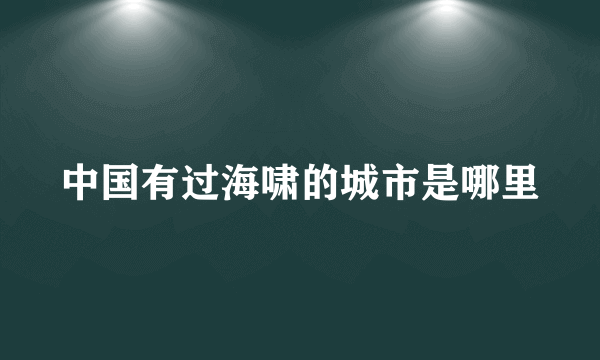 中国有过海啸的城市是哪里